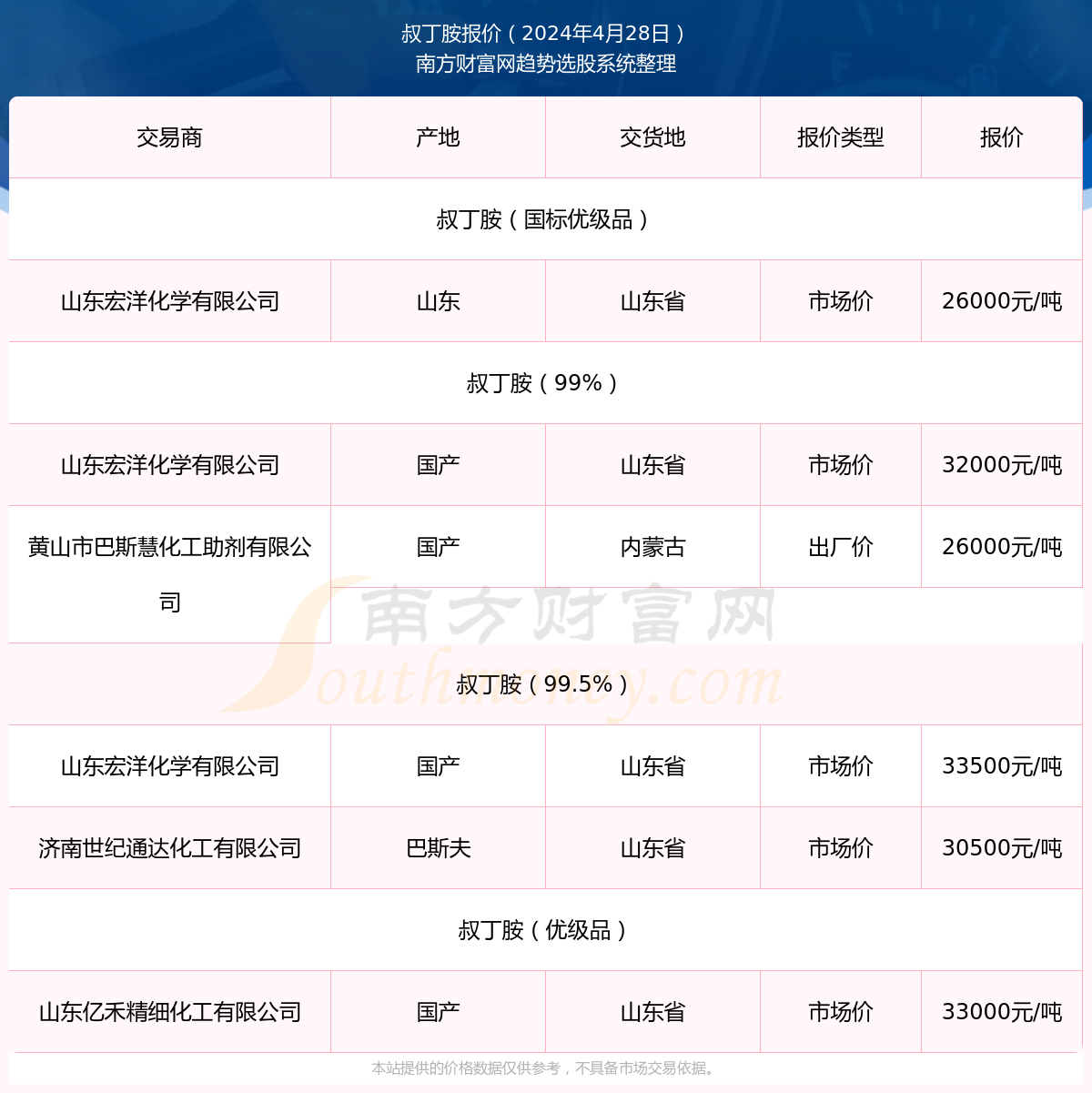 叔丁胺报价（2024年4月28日）
南方财富网趋势选股系统整理

| 交易商 | 产地 | 交货地 | 报价类型 | 报价 |
|---|---|---|---|---|
| 叔丁胺（国标优级品） | | | | |
| 山东宏洋化学有限公司 | 山东 | 山东省 | 市场价 | 26000元/吨 |
| 叔丁胺（99%） | | | | |
| 山东宏洋化学有限公司 | 国产 | 山东省 | 市场价 | 32000元/吨 |
| 黄山市巴斯慧化工助剂有限公司 | 国产 | 内蒙古 | 出厂价 | 26000元/吨 |
| 叔丁胺（99.5%） | | | | |
| 山东宏洋化学有限公司 | 国产 | 山东省 | 市场价 | 33500元/吨 |
| 济南世纪通达化工有限公司 | 巴斯夫 | 山东省 | 市场价 | 30500元/吨 |
| 叔丁胺（优级品） | | | | |
| 山东亿禾精细化工有限公司 | 国产 | 山东省 | 市场价 | 33000元/吨 |

南方财富网
Southmoney.com

本站提供的价格数据仅供参考，不具备市场交易依据。